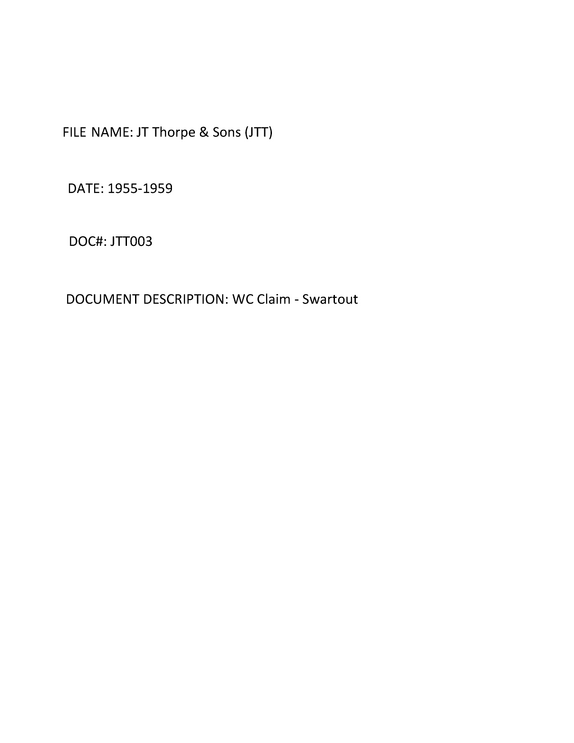 FILE NAME: JT Thorpe & Sons (JTT)

DATE: 1955-1959

DOC#: JTT003

DOCUMENT DESCRIPTION: WC Claim - Swartout